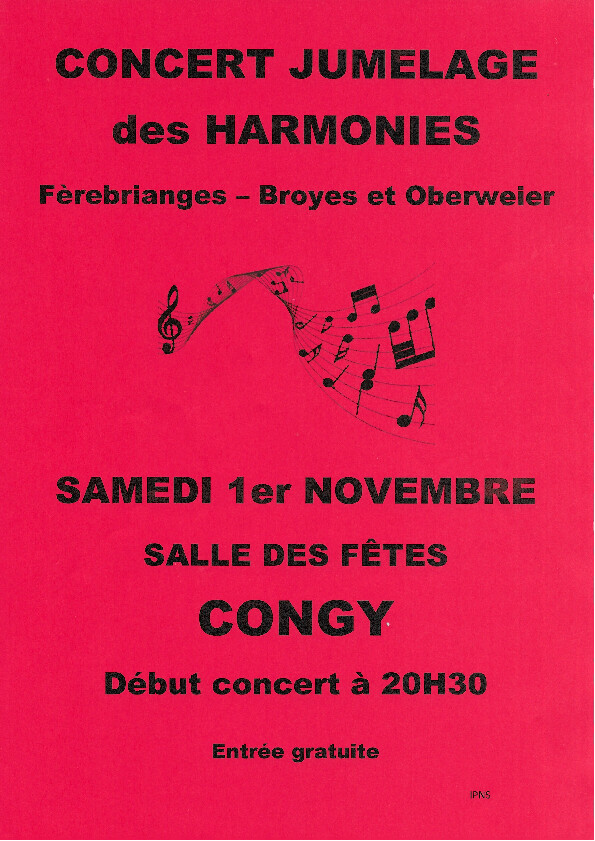 CONCERT JUMELAGE

des HARMONIES

Fèrebrianges – Broyes et Oberweier

SAMEDI 1er NOVEMBRE

SALLE DES FÊTES

CONGY

Début concert à 20H30

Entrée gratuite

IPNS